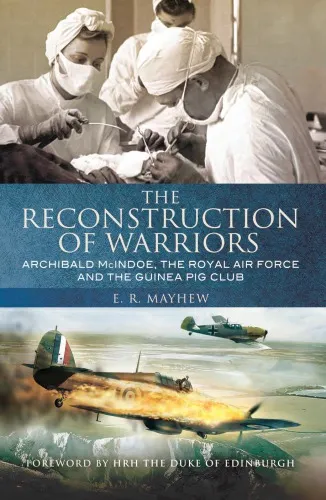 THE RECONSTRUCTION OF WARRIORS

ARCHIBALD McINDOE, THE ROYAL AIR FORCE AND THE GUINEA PIG CLUB

E. R. MAYHEW

FOREWORD BY HRH THE DUKE OF EDINBURGH